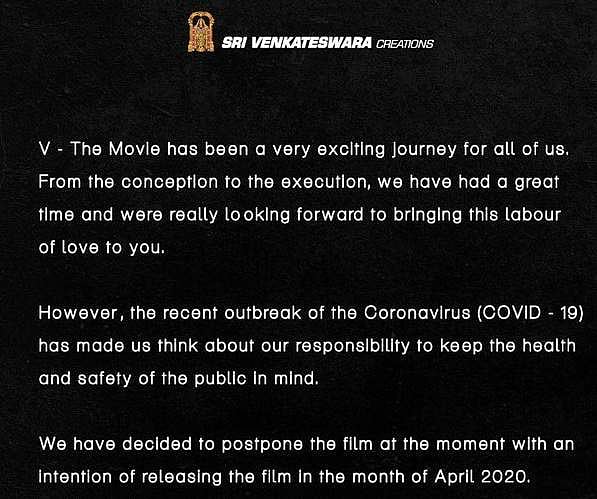 SRI VENKATESWARA CREATIONS

V - The Movie has been a very exciting journey for all of us. From the conception to the execution, we have had a great time and were really looking forward to bringing this labour of love to you.

However, the recent outbreak of the Coronavirus (COVID - 19) has made us think about our responsibility to keep the health and safety of the public in mind.

We have decided to postpone the film at the moment with an intention of releasing the film in the month of April 2020.